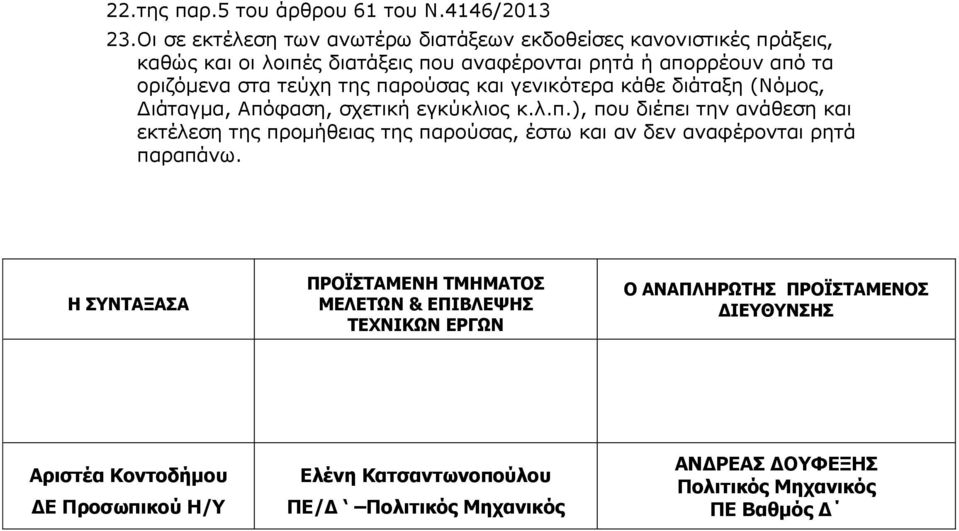 22.της παρ.5 του άρθρου 61 του Ν.4146/2013

23.Οι σε εκτέλεση των ανωτέρω διατάξεων εκδοθείσες κανονιστικές πράξεις, καθώς και οι λοιπές διατάξεις που αναφέρονται ρητά ή απορρέουν από τα οριζόμενα στα τεύχη της παρούσας και γενικότερα κάθε διάταξη (Νόμος, Διάταγμα, Απόφαση, σχετική εγκύκλιος κ.λ.π.), που διέπει την ανάθεση και εκτέλεση της προμήθειας της παρούσας, έστω και αν δεν αναφέρονται ρητά παραπάνω.

| Η ΣΥΝΤΑΞΑΣΑ | ΠΡΟΪΣΤΑΜΕΝΗ ΤΜΗΜΑΤΟΣ ΜΕΛΕΤΩΝ & ΕΠΙΒΛΕΨΗΣ ΤΕΧΝΙΚΩΝ ΕΡΓΩΝ | Ο ΑΝΑΠΛΗΡΩΤΗΣ ΠΡΟΪΣΤΑΜΕΝΟΣ ΔΙΕΥΘΥΝΣΗΣ |
|---|---|---|
| | | |
| Αριστέα Κοντοδήμου ΔΕ Προσωπικού Η/Υ | Ελένη Κατσαντωνοπούλου ΠΕ/Δ ‘ –Πολιτικός Μηχανικός | ΑΝΔΡΕΑΣ ΔΟΥΦΕΞΗΣ Πολιτικός Μηχανικός ΠΕ Βαθμός Δ΄ |